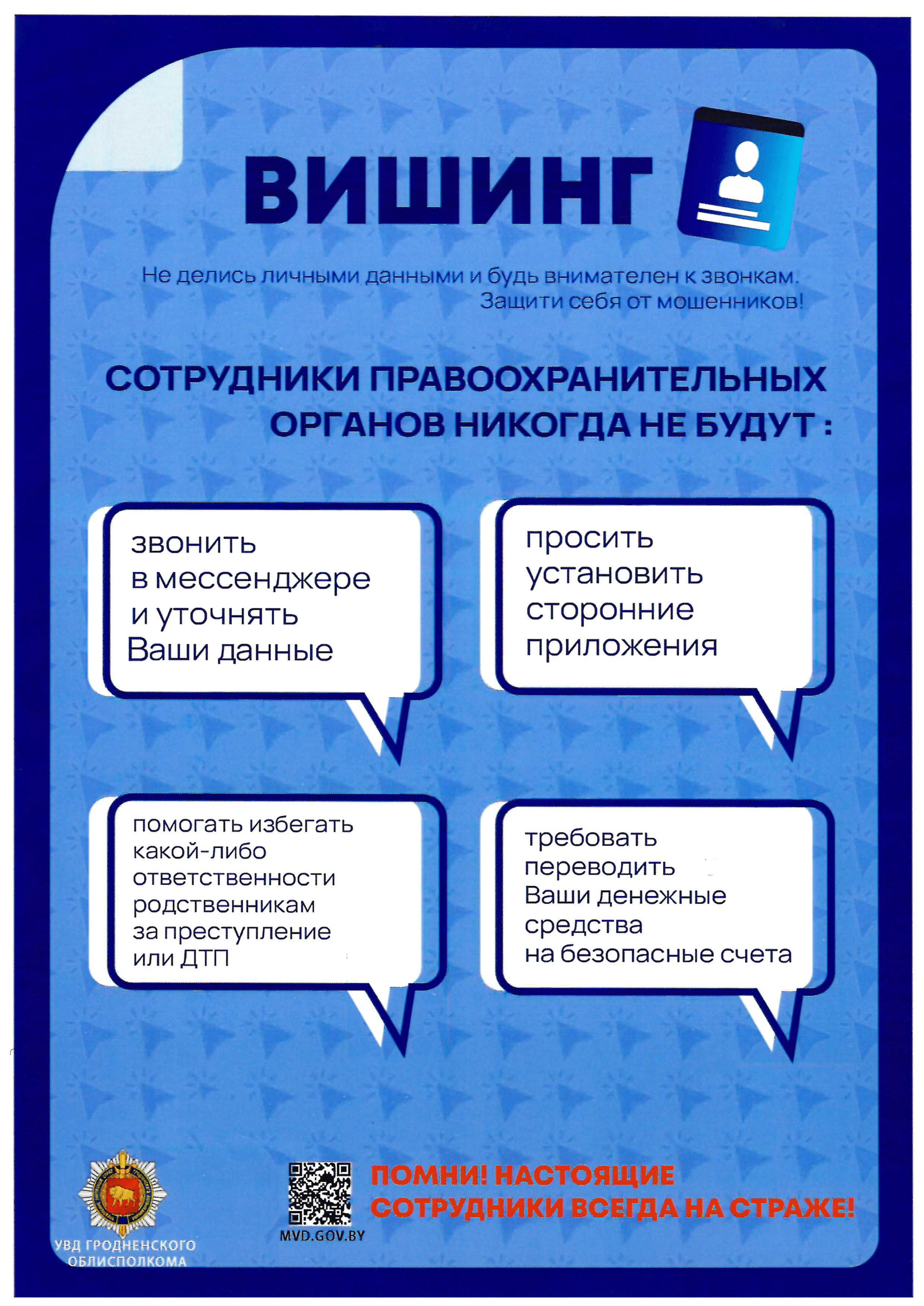 ВИШИНГ

Не делись личными данными и будь внимателен к звонкам. Защити себя от мошенников!

СОТРУДНИКИ ПРАВООХРАНИТЕЛЬНЫХ ОРГАНОВ НИКОГДА НЕ БУДУТ :

звонить в мессенджере и уточнять Ваши данные

просить установить сторонние приложения

помогать избегать какой-либо ответственности родственникам за преступление или ДТП

требовать переводить Ваши денежные средства на безопасные счета

УВД ГРОДНЕНСКОГО ОБЛИСПОЛКОМА

MVD.GOV.BY

ПОМНИ! НАСТОЯЩИЕ СОТРУДНИКИ ВСЕГДА НА СТРАЖЕ!